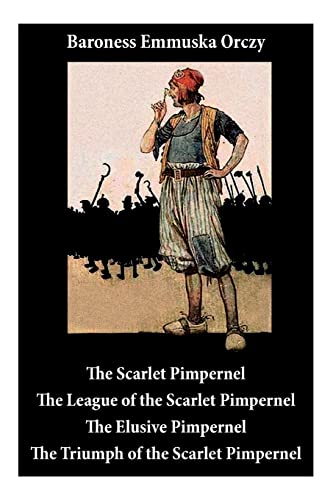 Baroness Emmuska Orczy

The Scarlet Pimpernel
The League of the Scarlet Pimpernel
The Elusive Pimpernel
The Triumph of the Scarlet Pimpernel